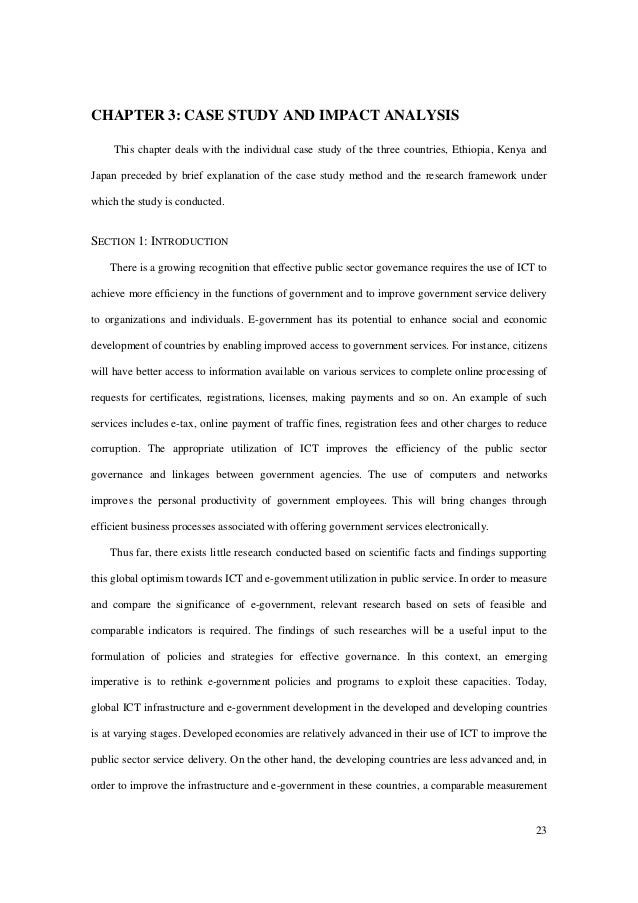 CHAPTER 3: CASE STUDY AND IMPACT ANALYSIS

This chapter deals with the individual case study of the three countries, Ethiopia, Kenya and Japan preceded by brief explanation of the case study method and the research framework under which the study is conducted.

SECTION 1: INTRODUCTION

There is a growing recognition that effective public sector governance requires the use of ICT to achieve more efficiency in the functions of government and to improve government service delivery to organizations and individuals. E-government has its potential to enhance social and economic development of countries by enabling improved access to government services. For instance, citizens will have better access to information available on various services to complete online processing of requests for certificates, registrations, licenses, making payments and so on. An example of such services includes e-tax, online payment of traffic fines, registration fees and other charges to reduce corruption. The appropriate utilization of ICT improves the efficiency of the public sector governance and linkages between government agencies. The use of computers and networks improves the personal productivity of government employees. This will bring changes through efficient business processes associated with offering government services electronically.

Thus far, there exists little research conducted based on scientific facts and findings supporting this global optimism towards ICT and e-government utilization in public service. In order to measure and compare the significance of e-government, relevant research based on sets of feasible and comparable indicators is required. The findings of such researches will be a useful input to the formulation of policies and strategies for effective governance. In this context, an emerging imperative is to rethink e-government policies and programs to exploit these capacities. Today, global ICT infrastructure and e-government development in the developed and developing countries is at varying stages. Developed economies are relatively advanced in their use of ICT to improve the public sector service delivery. On the other hand, the developing countries are less advanced and, in order to improve the infrastructure and e-government in these countries, a comparable measurement

23